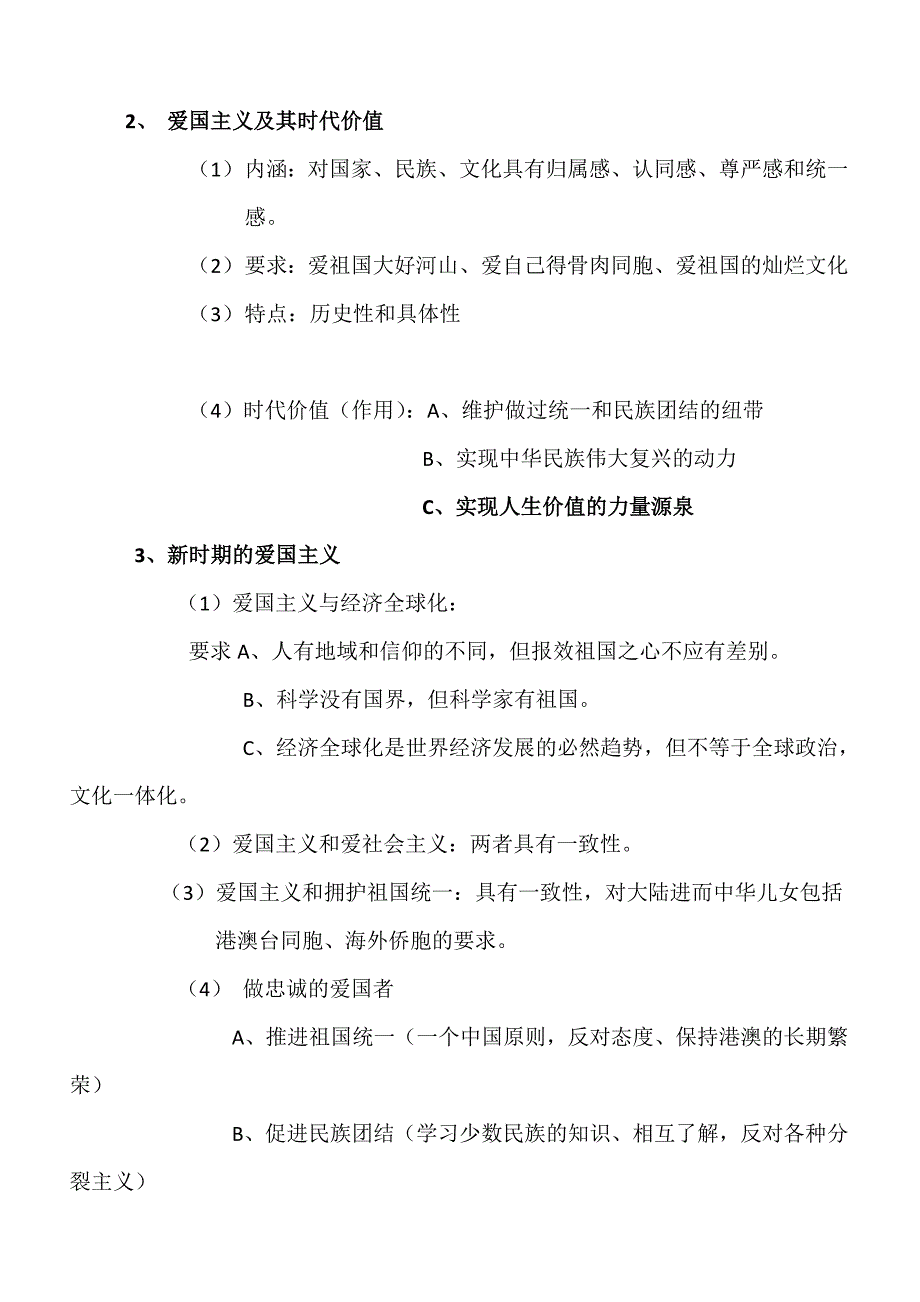 2、 爱国主义及其时代价值

（1）内涵：对国家、民族、文化具有归属感、认同感、尊严感和统一感。

（2）要求：爱祖国大好河山、爱自己得骨肉同胞、爱祖国的灿烂文化

（3）特点：历史性和具体性

（4）时代价值（作用）：A、维护做过统一和民族团结的纽带

B、实现中华民族伟大复兴的动力

C、实现人生价值的力量源泉

3、新时期的爱国主义

（1）爱国主义与经济全球化：

要求 A、人有地域和信仰的不同，但报效祖国之心不应有差别。

B、科学没有国界，但科学家有祖国。

C、经济全球化是世界经济发展的必然趋势，但不等于全球政治，文化一体化。

（2）爱国主义和爱社会主义：两者具有一致性。

（3）爱国主义和拥护祖国统一：具有一致性，对大陆进而中华儿女包括港澳台同胞、海外侨胞的要求。

（4） 做忠诚的爱国者

A、推进祖国统一（一个中国原则，反对态度、保持港澳的长期繁荣）

B、促进民族团结（学习少数民族的知识、相互了解，反对各种分裂主义）